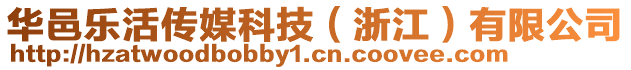 华邑乐活传媒科技（浙江）有限公司
http://hzatwoodbobby1.cn.coovee.com